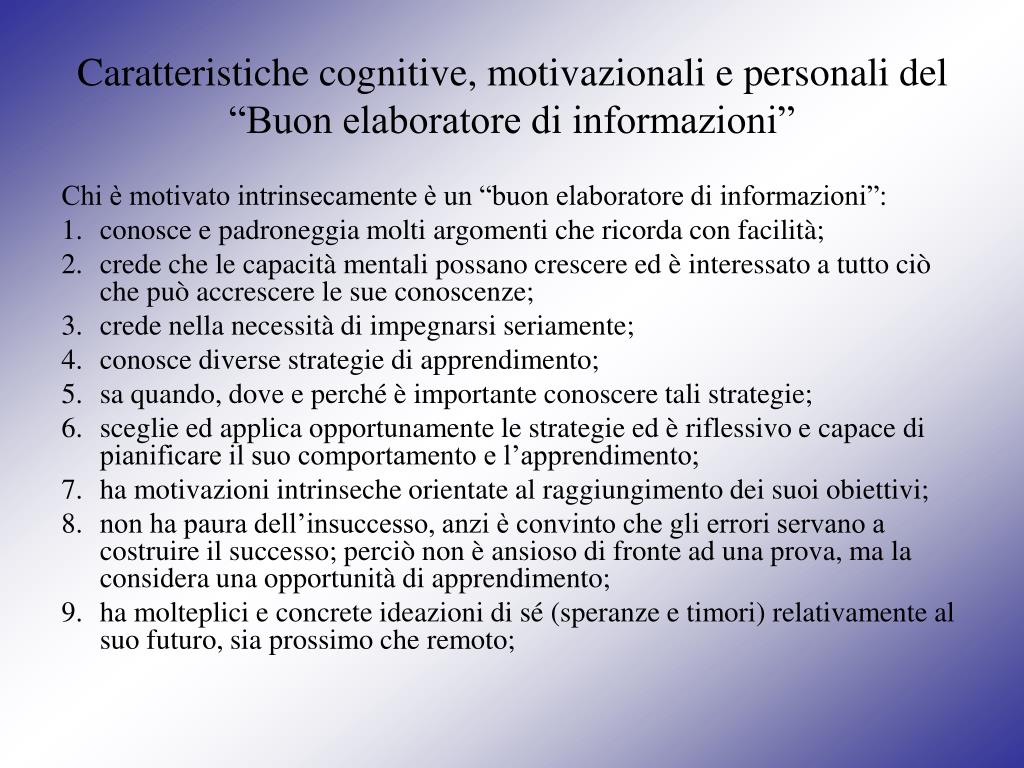 Caratteristiche cognitive, motivazionali e personali del “Buon elaboratore di informazioni”

Chi è motivato intrinsecamente è un “buon elaboratore di informazioni”:
1. conosce e padroneggia molti argomenti che ricorda con facilità;
2. crede che le capacità mentali possano crescere ed è interessato a tutto ciò che può accrescere le sue conoscenze;
3. crede nella necessità di impegnarsi seriamente;
4. conosce diverse strategie di apprendimento;
5. sa quando, dove e perché è importante conoscere tali strategie;
6. sceglie ed applica opportunamente le strategie ed è riflessivo e capace di pianificare il suo comportamento e l’apprendimento;
7. ha motivazioni intrinseche orientate al raggiungimento dei suoi obiettivi;
8. non ha paura dell’insuccesso, anzi è convinto che gli errori servano a costruire il successo; perciò non è ansioso di fronte ad una prova, ma la considera una opportunità di apprendimento;
9. ha molteplici e concrete ideazioni di sé (speranze e timori) relativamente al suo futuro, sia prossimo che remoto;